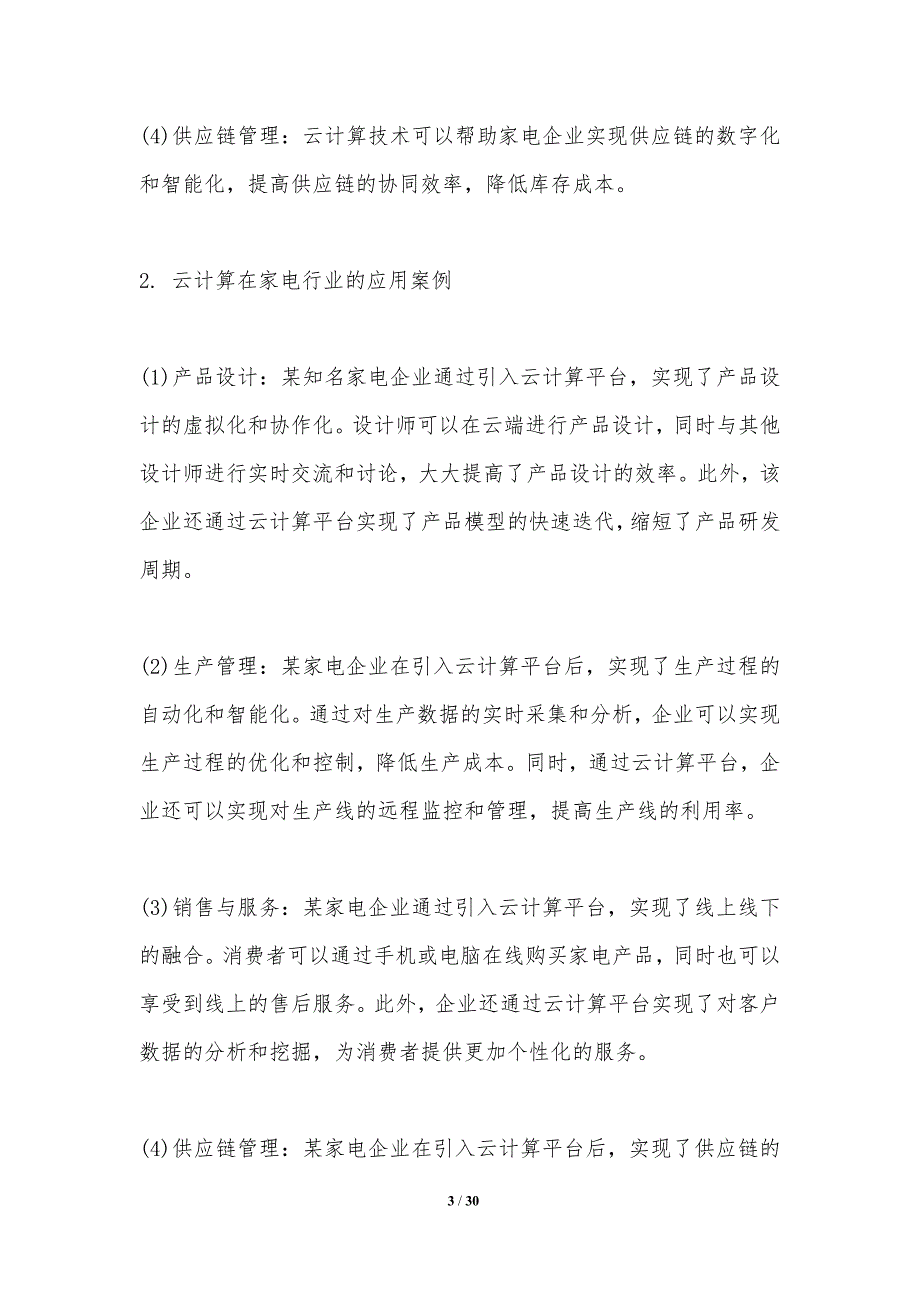 (4)供应链管理：云计算技术可以帮助家电企业实现供应链的数字化和智能化，提高供应链的协同效率，降低库存成本。

2. 云计算在家电行业的应用案例

(1)产品设计：某知名家电企业通过引入云计算平台，实现了产品设计的虚拟化和协作化。设计师可以在云端进行产品设计，同时与其他设计师进行实时交流和讨论，大大提高了产品设计的效率。此外，该企业还通过云计算平台实现了产品模型的快速迭代，缩短了产品研发周期。

(2)生产管理：某家电企业在引入云计算平台后，实现了生产过程的自动化和智能化。通过对生产数据的实时采集和分析，企业可以实现生产过程的优化和控制，降低生产成本。同时，通过云计算平台，企业还可以实现对生产线的远程监控和管理，提高生产线的利用率。

(3)销售与服务：某家电企业通过引入云计算平台，实现了线上线下的融合。消费者可以通过手机或电脑在线购买家电产品，同时也可以享受到线上的售后服务。此外，企业还通过云计算平台实现了对客户数据的分析和挖掘，为消费者提供更加个性化的服务。

(4)供应链管理：某家电企业在引入云计算平台后，实现了供应链的

3 / 30